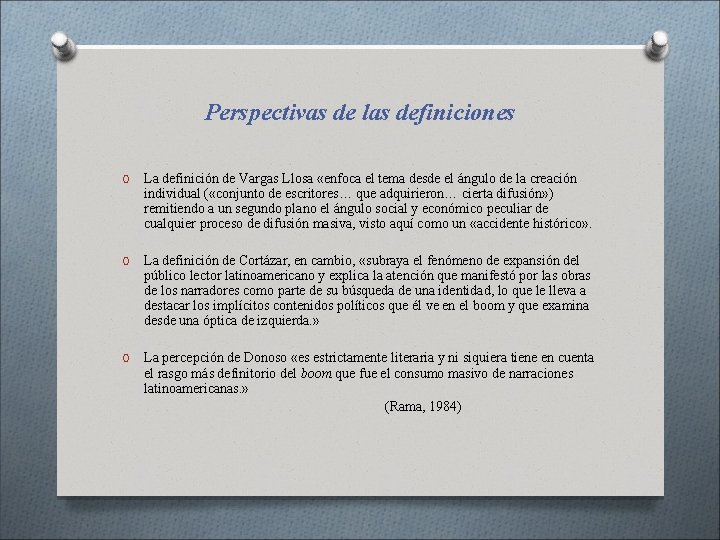 Perspectivas de las definiciones

o La definición de Vargas Llosa «enfoca el tema desde el ángulo de la creación individual («conjunto de escritores… que adquirieron… cierta difusión») remitiendo a un segundo plano el ángulo social y económico peculiar de cualquier proceso de difusión masiva, visto aquí como un «accidente histórico».

o La definición de Cortázar, en cambio, «subraya el fenómeno de expansión del público lector latinoamericano y explica la atención que manifestó por las obras de los narradores como parte de su búsqueda de una identidad, lo que le lleva a destacar los implícitos contenidos políticos que él ve en el boom y que examina desde una óptica de izquierda.»

o La percepción de Donoso «es estrictamente literaria y ni siquiera tiene en cuenta el rasgo más definitorio del boom que fue el consumo masivo de narraciones latinoamericanas.»

(Rama, 1984)